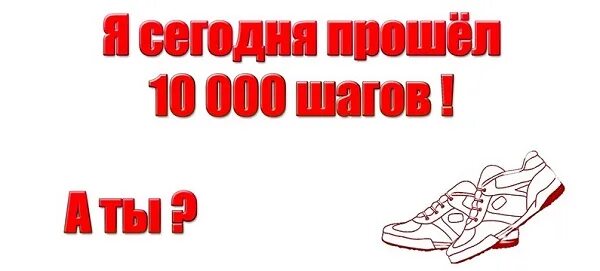 Я сегодня прошёл 10 000 шагов !

А ты ?